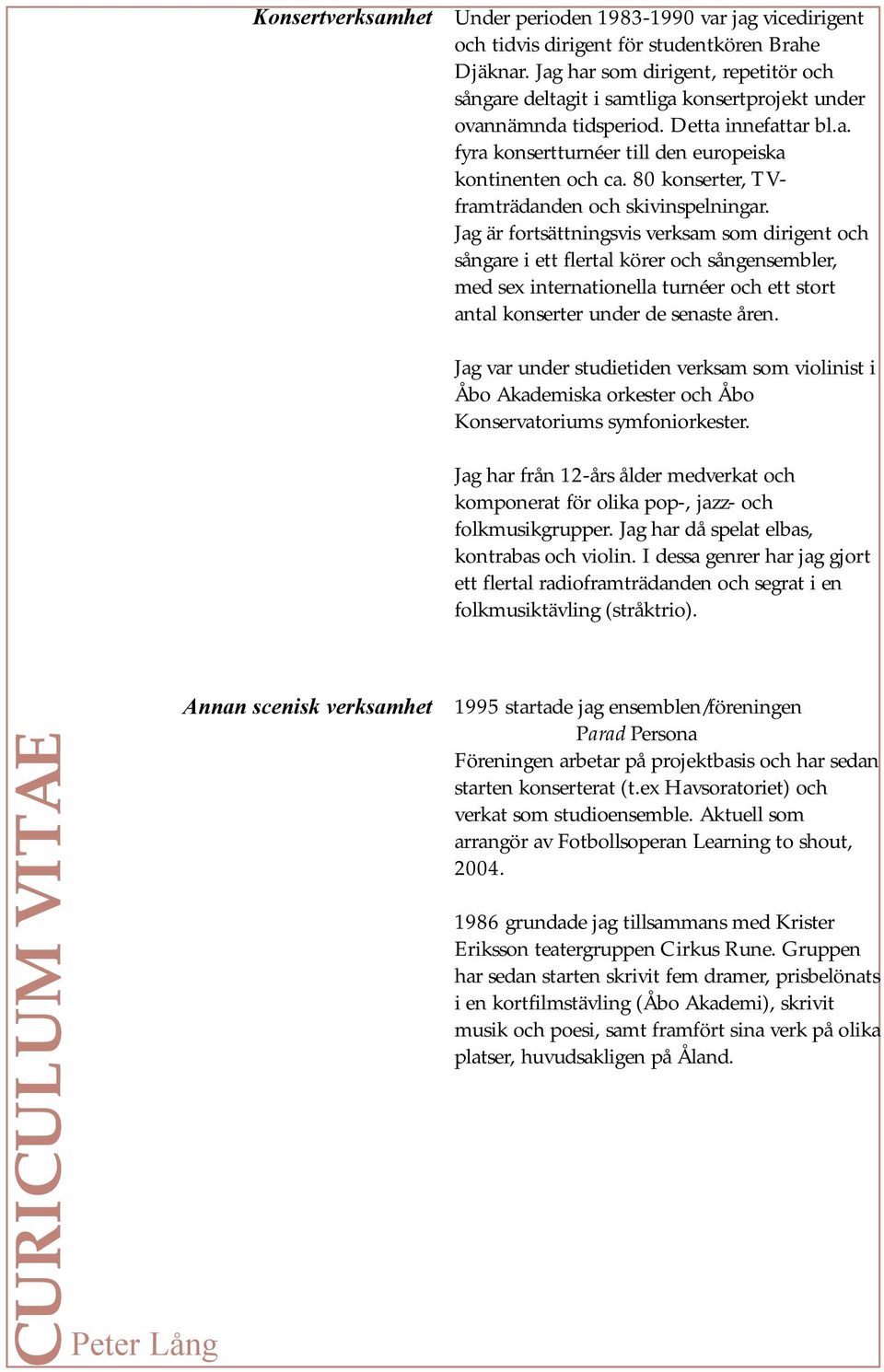 Konsertverksamhet

Under perioden 1983-1990 var jag vicedirigent och tidvis dirigent för studentkören Brahe Djäknar. Jag har som dirigent, repetitör och sångare deltagit i samtliga konsertprojekt under ovannämnda tidsperiod. Detta innefattar bl.a. fyra konsertturnéer till den europeiska kontinenten och ca. 80 konserter, TV-framträdanden och skivinspelningar.
Jag är fortsättningsvis verksam som dirigent och sångare i ett flertal körer och sångensembler, med sex internationella turnéer och ett stort antal konserter under de senaste åren.

Jag var under studietiden verksam som violinist i Åbo Akademiska orkester och Åbo Konservatoriums symfoniorkester.

Jag har från 12-års ålder medverkat och komponerat för olika pop-, jazz- och folkmusikgrupper. Jag har då spelat elbas, kontrabas och violin. I dessa genrer har jag gjort ett flertal radioframträdanden och segrat i en folkmusiktävling (stråktrio).

Annan scenisk verksamhet

1995 startade jag ensemblen/föreningen Parad Persona
Föreningen arbetar på projektbasis och har sedan starten konserterat (t.ex Havsoratoriet) och verkat som studioensemble. Aktuell som arrangör av Fotbollsoperan Learning to shout, 2004.

1986 grundade jag tillsammans med Krister Eriksson teatergruppen Cirkus Rune. Gruppen har sedan starten skrivit fem dramer, prisbelönats i en kortfilmstävling (Åbo Akademi), skrivit musik och poesi, samt framfört sina verk på olika platser, huvudsakligen på Åland.

CURICULUM VITAE
Peter Lång